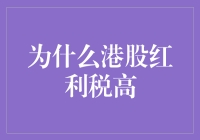 为什么港股红利税高